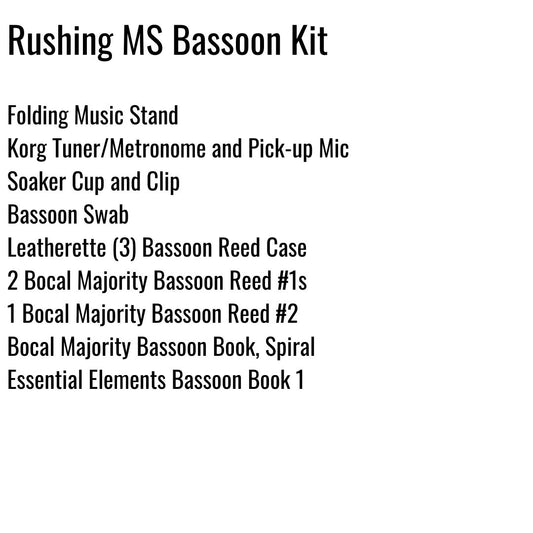 Rushing MS Bassoon Kit

Folding Music Stand
Korg Tuner/Metronome and Pick-up Mic
Soaker Cup and Clip
Bassoon Swab
Leatherette (3) Bassoon Reed Case
2 Bocal Majority Bassoon Reed #1s
1 Bocal Majority Bassoon Reed #2
Bocal Majority Bassoon Book, Spiral
Essential Elements Bassoon Book 1